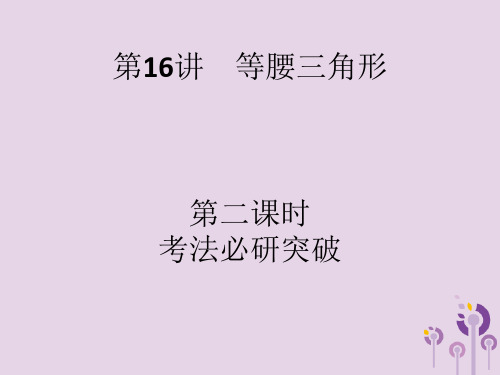 第16讲　等腰三角形

第二课时
考法必研突破